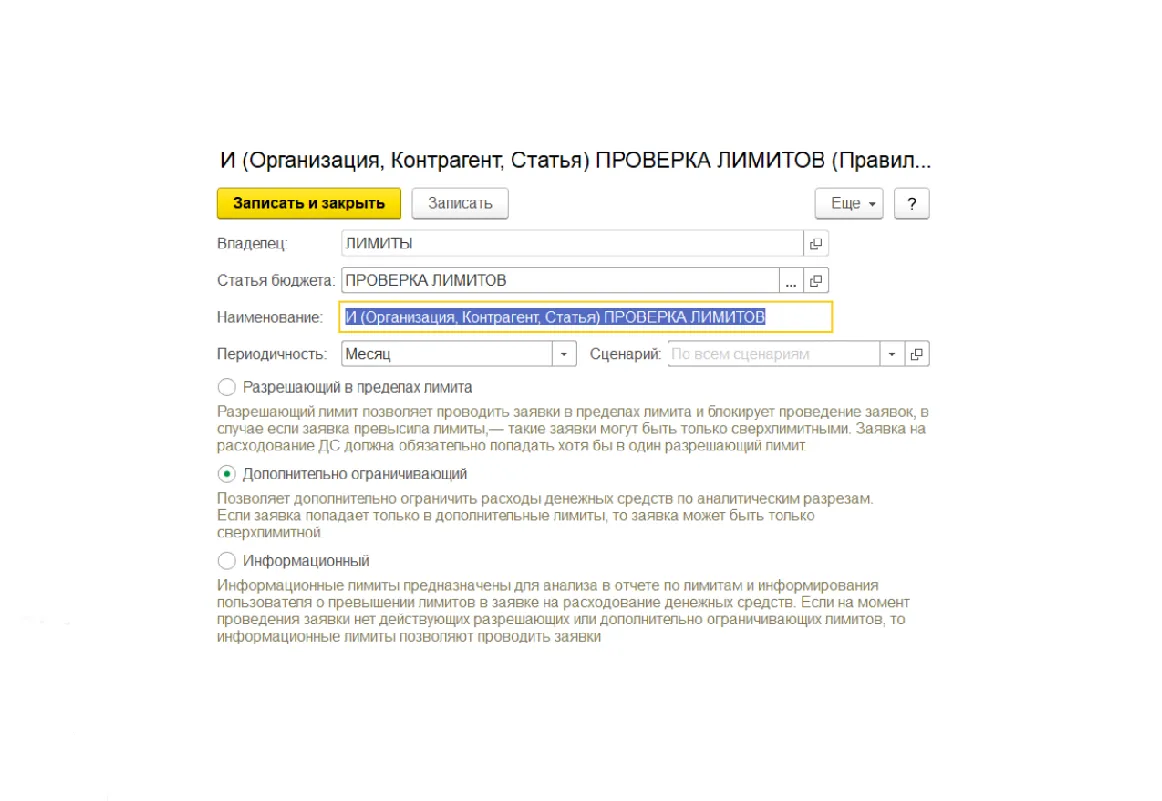 И (Организация, Контрагент, Статья) ПРОВЕРКА ЛИМИТОВ (Правил...

Записать и закрыть

Записать

Еще

?

Владелец: ЛИМИТЫ

Статья бюджета: ПРОВЕРКА ЛИМИТОВ

...

Наименование: И (Организация, Контрагент, Статья) ПРОВЕРКА ЛИМИТОВ

Периодичность: Месяц

Сценарий: По всем сценариям

Разрешающий в пределах лимита

Разрешающий лимит позволяет проводить заявки в пределах лимита и блокирует проведение заявок, в случае если заявка превысила лимиты,— такие заявки могут быть только сверхлимитными. Заявка на расходование ДС должна обязательно попадать хотя бы в один разрешающий лимит

Дополнительно ограничивающий

Позволяет дополнительно ограничить расходы денежных средств по аналитическим разрезам. Если заявка попадает только в дополнительные лимиты, то заявка может быть только сверхлимитной

Информационный

Информационные лимиты предназначены для анализа в отчете по лимитам и информирования пользователя о превышении лимитов в заявке на расходование денежных средств. Если на момент проведения заявки нет действующих разрешающих или дополнительно ограничивающих лимитов, то информационные лимиты позволяют проводить заявки